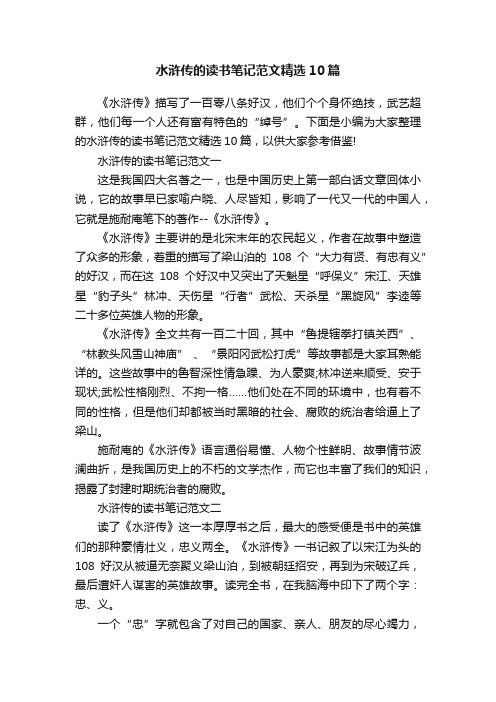 水浒传的读书笔记范文精选10篇

《水浒传》描写了一百零八条好汉，他们个个身怀绝技，武艺超群，他们每一个人还有富有特色的“绰号”。下面是小编为大家整理的水浒传的读书笔记范文精选10篇，以供大家参考借鉴!

水浒传的读书笔记范文一

这是我国四大名著之一，也是中国历史上第一部白话文章回体小说，它的故事早已家喻户晓、人尽皆知，影响了一代又一代的中国人，它就是施耐庵笔下的著作--《水浒传》。

《水浒传》主要讲的是北宋末年的农民起义，作者在故事中塑造了众多的形象，着重的描写了梁山泊的 108 个“大力有贤、有忠有义”的好汉，而在这 108 个好汉中又突出了天魁星“呼保义”宋江、天雄星“豹子头”林冲、天伤星“行者”武松、天杀星“黑旋风”李逵等二十多位英雄人物的形象。

《水浒传》全文共有一百二十回，其中“鲁提辖拳打镇关西”、“林教头风雪山神庙”、“景阳冈武松打虎”等故事都是大家耳熟能详的。这些故事中的鲁智深性情急躁、为人豪爽;林冲逆来顺受、安于现状;武松性格刚烈、不拘一格……他们处在不同的环境中，也有着不同的性格，但是他们却都被当时黑暗的社会、腐败的统治者给逼上了梁山。

施耐庵的《水浒传》语言通俗易懂、人物个性鲜明、故事情节波澜曲折，是我国历史上的不朽的文学杰作，而它也丰富了我们的知识，揭露了封建时期统治者的腐败。

水浒传的读书笔记范文二

读了《水浒传》这一本厚厚书之后，最大的感受便是书中的英雄们的那种豪情壮义，忠义两全。《水浒传》一书记叙了以宋江为头的 108 好汉从被逼无奈聚义梁山泊，到被朝廷招安，再到为宋破辽兵，最后遭奸人谋害的英雄故事。读完全书，在我脑海中印下了两个字：忠、义。

一个“忠”字就包含了对自己的国家、亲人、朋友的尽心竭力，